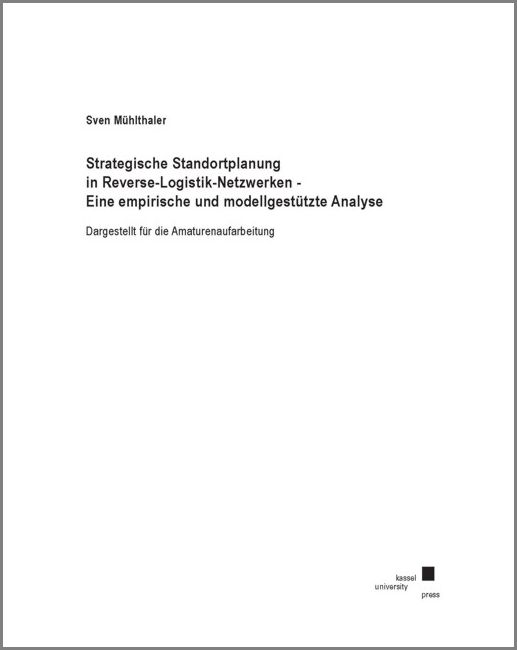 Sven Mühlthaler

Strategische Standortplanung
in Reverse-Logistik-Netzwerken -
Eine empirische und modellgestützte Analyse

Dargestellt für die Amaturenaufarbeitung

kassel
university
press